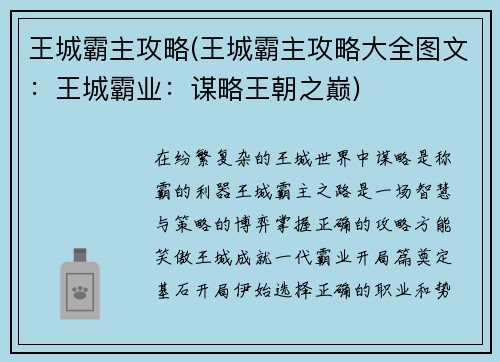 王城霸主攻略(王城霸主攻略大全图文：王城霸业：谋略王朝之巅)

在纷繁复杂的王城世界中谋略是称霸的利器王城霸主之路是一场智慧与策略的博弈掌握正确的攻略方能笑傲王城成就一代霸业开局篇奠定基石开局伊始选择正确的职业和势